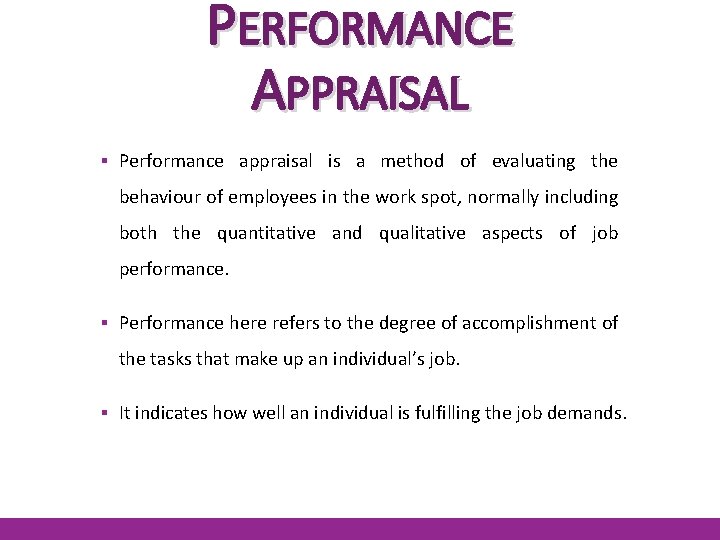 PERFORMANCE APPRAISAL

▪ Performance appraisal is a method of evaluating the behaviour of employees in the work spot, normally including both the quantitative and qualitative aspects of job performance.

▪ Performance here refers to the degree of accomplishment of the tasks that make up an individual's job.

▪ It indicates how well an individual is fulfilling the job demands.